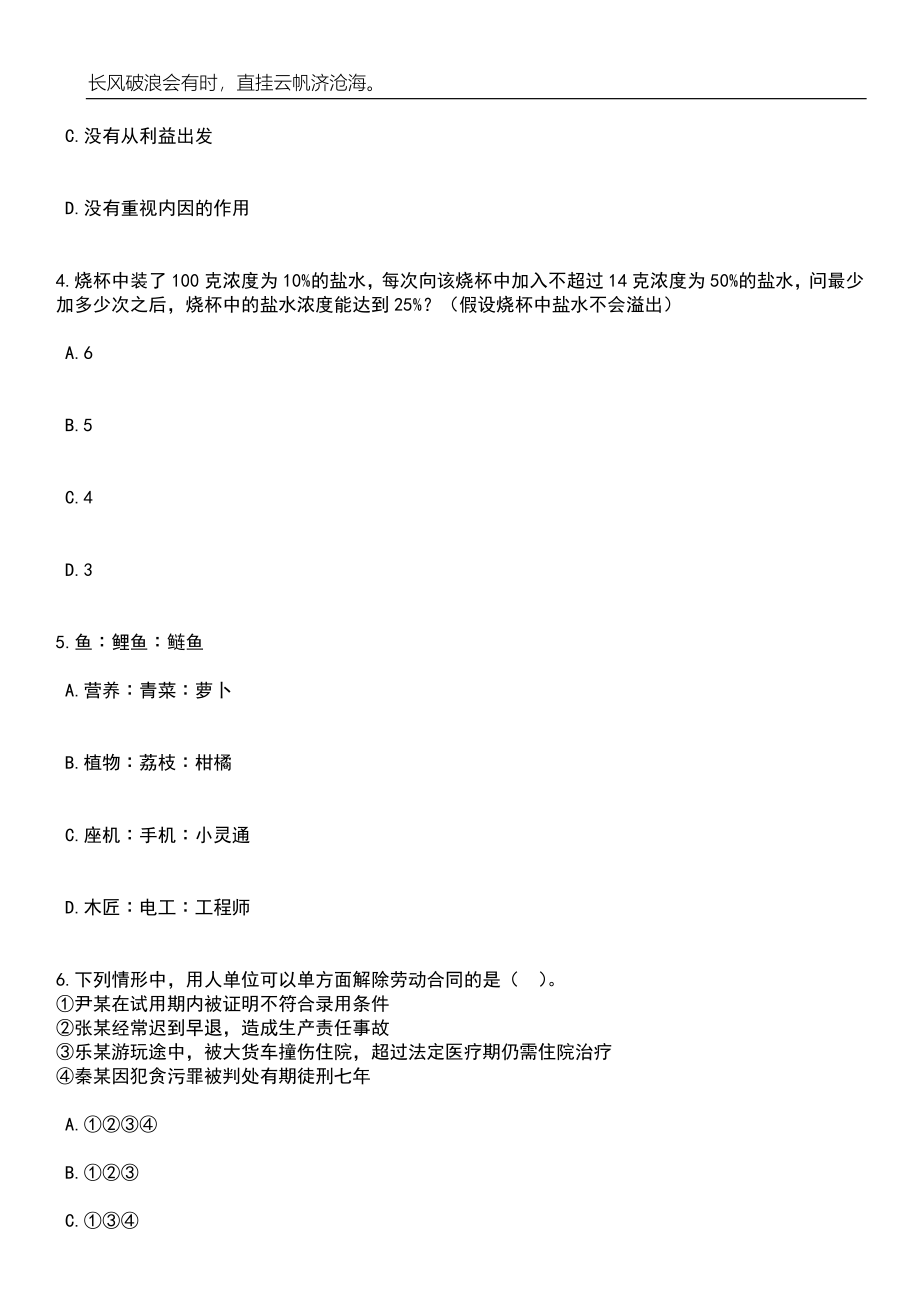 长风破浪会有时，直挂云帆济沧海。

C.没有从利益出发

D.没有重视内因的作用

4.烧杯中装了100克浓度为10%的盐水，每次向该烧杯中加入不超过14克浓度为50%的盐水，问最少加多少次之后，烧杯中的盐水浓度能达到25%？（假设烧杯中盐水不会溢出）

A.6

B.5

C.4

D.3

5.鱼：鲤鱼：鲢鱼

A.营养：青菜：萝卜

B.植物：荔枝：柑橘

C.座机：手机：小灵通

D.木匠：电工：工程师

6.下列情形中，用人单位可以单方面解除劳动合同的是（　）。
①尹某在试用期内被证明不符合录用条件
②张某经常迟到早退，造成生产责任事故
③乐某游玩途中，被大货车撞伤住院，超过法定医疗期仍需住院治疗
④秦某因犯贪污罪被判处有期徒刑七年

A.①②③④

B.①②③

C.①③④